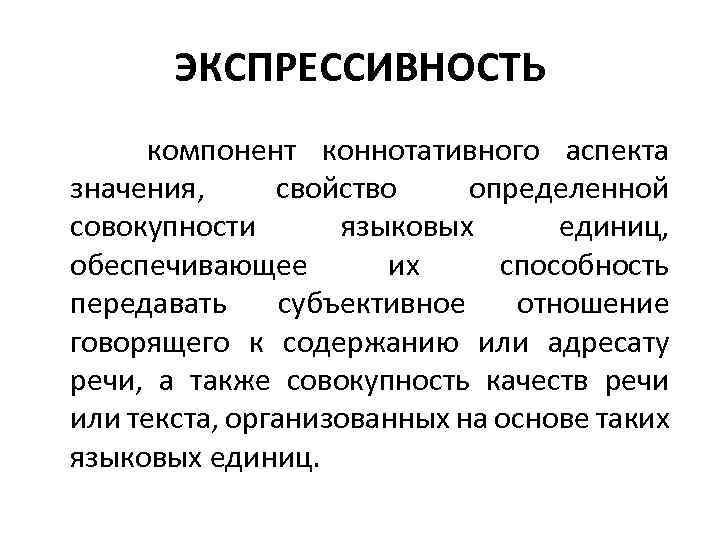 ЭКСПРЕССИВНОСТЬ

компонент коннотативного аспекта значения, свойство определенной совокупности языковых единиц, обеспечивающее их способность передавать субъективное отношение говорящего к содержанию или адресату речи, а также совокупность качеств речи или текста, организованных на основе таких языковых единиц.